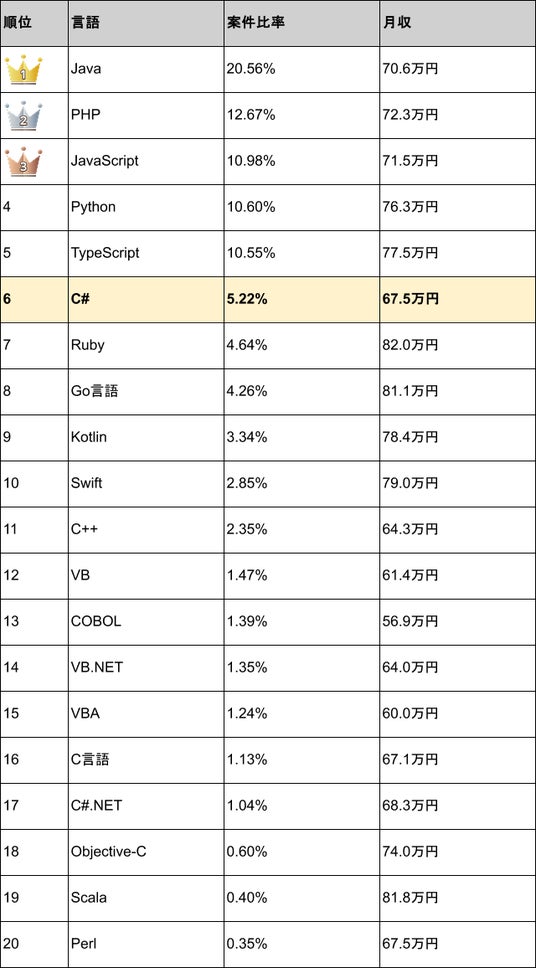 | 順位 | 言語 | 案件比率 | 月収 |
|---|---|---|---|
| 1 | Java | 20.56% | 70.6万円 |
| 2 | PHP | 12.67% | 72.3万円 |
| 3 | JavaScript | 10.98% | 71.5万円 |
| 4 | Python | 10.60% | 76.3万円 |
| 5 | TypeScript | 10.55% | 77.5万円 |
| 6 | C# | 5.22% | 67.5万円 |
| 7 | Ruby | 4.64% | 82.0万円 |
| 8 | Go言語 | 4.26% | 81.1万円 |
| 9 | Kotlin | 3.34% | 78.4万円 |
| 10 | Swift | 2.85% | 79.0万円 |
| 11 | C++ | 2.35% | 64.3万円 |
| 12 | VB | 1.47% | 61.4万円 |
| 13 | COBOL | 1.39% | 56.9万円 |
| 14 | VB.NET | 1.35% | 64.0万円 |
| 15 | VBA | 1.24% | 60.0万円 |
| 16 | C言語 | 1.13% | 67.1万円 |
| 17 | C#.NET | 1.04% | 68.3万円 |
| 18 | Objective-C | 0.60% | 74.0万円 |
| 19 | Scala | 0.40% | 81.8万円 |
| 20 | Perl | 0.35% | 67.5万円 |